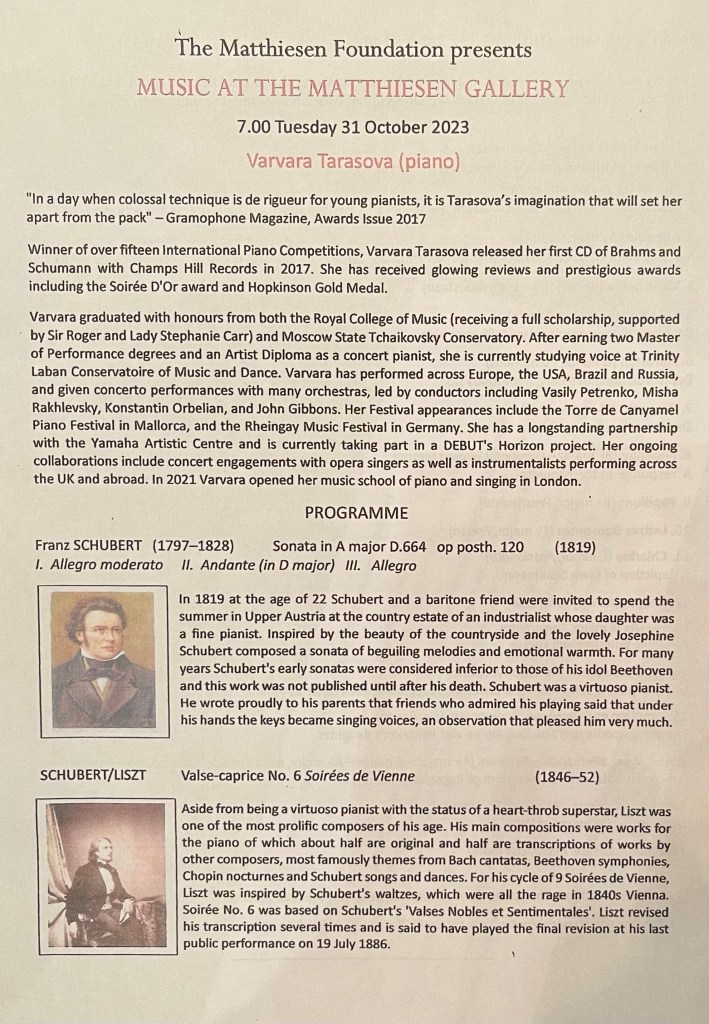 The Matthiesen Foundation presents

MUSIC AT THE MATTHIESEN GALLERY

7.00 Tuesday 31 October 2023

Varvara Tarasova (piano)

"In a day when colossal technique is de rigueur for young pianists, it is Tarasova's imagination that will set her apart from the pack" – Gramophone Magazine, Awards Issue 2017

Winner of over fifteen International Piano Competitions, Varvara Tarasova released her first CD of Brahms and Schumann with Champs Hill Records in 2017. She has received glowing reviews and prestigious awards including the Soirée D'Or award and Hopkinson Gold Medal.

Varvara graduated with honours from both the Royal College of Music (receiving a full scholarship, supported by Sir Roger and Lady Stephanie Carr) and Moscow State Tchaikovsky Conservatory. After earning two Master of Performance degrees and an Artist Diploma as a concert pianist, she is currently studying voice at Trinity Laban Conservatoire of Music and Dance. Varvara has performed across Europe, the USA, Brazil and Russia, and given concerto performances with many orchestras, led by conductors including Vasily Petrenko, Misha Rakhlevsky, Konstantin Orbelian, and John Gibbons. Her Festival appearances include the Torre de Canyamel Piano Festival in Mallorca, and the Rheingay Music Festival in Germany. She has a longstanding partnership with the Yamaha Artistic Centre and is currently taking part in a DEBUT's Horizon project. Her ongoing collaborations include concert engagements with opera singers as well as instrumentalists performing across the UK and abroad. In 2021 Varvara opened her music school of piano and singing in London.

PROGRAMME

Franz SCHUBERT (1797–1828) Sonata in A major D.664 op posth. 120 (1819)
I. Allegro moderato II. Andante (in D major) III. Allegro

In 1819 at the age of 22 Schubert and a baritone friend were invited to spend the summer in Upper Austria at the country estate of an industrialist whose daughter was a fine pianist. Inspired by the beauty of the countryside and the lovely Josephine Schubert composed a sonata of beguiling melodies and emotional warmth. For many years Schubert's early sonatas were considered inferior to those of his idol Beethoven and this work was not published until after his death. Schubert was a virtuoso pianist. He wrote proudly to his parents that friends who admired his playing said that under his hands the keys became singing voices, an observation that pleased him very much.

SCHUBERT/LISZT Valse-caprice No. 6 Soirées de Vienne (1846–52)

Aside from being a virtuoso pianist with the status of a heart-throb superstar, Liszt was one of the most prolific composers of his age. His main compositions were works for the piano of which about half are original and half are transcriptions of works by other composers, most famously themes from Bach cantatas, Beethoven symphonies, Chopin nocturnes and Schubert songs and dances. For his cycle of 9 Soirées de Vienne, Liszt was inspired by Schubert's waltzes, which were all the rage in 1840s Vienna. Soirée No. 6 was based on Schubert's 'Valses Nobles et Sentimentales'. Liszt revised his transcription several times and is said to have played the final revision at his last public performance on 19 July 1886.